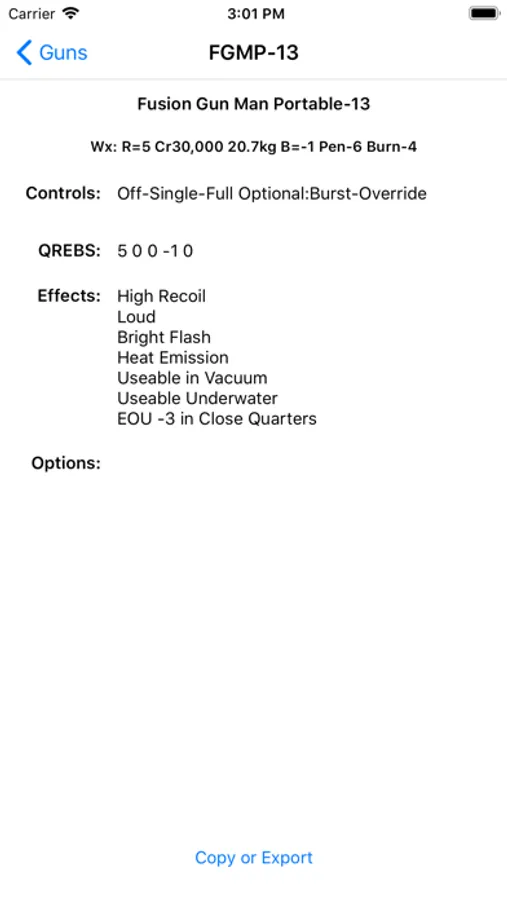 Carrier 3:01 PM

Guns FGMP-13

Fusion Gun Man Portable-13

Wx: R=5 Cr30,000 20.7kg B=-1 Pen-6 Burn-4

Controls: Off-Single-Full Optional:Burst-Override

QREBS: 5 0 0 -1 0

Effects: High Recoil
Loud
Bright Flash
Heat Emission
Useable in Vacuum
Useable Underwater
EOU -3 in Close Quarters

Options:

Copy or Export